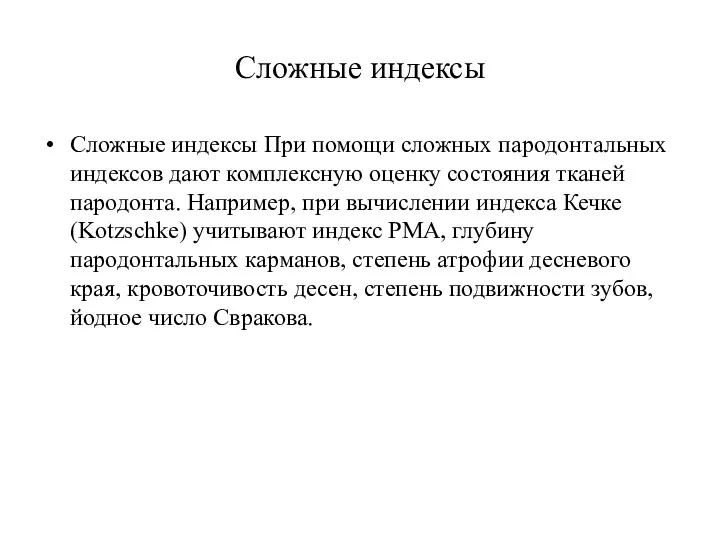 Сложные индексы

• Сложные индексы При помощи сложных пародонтальных индексов дают комплексную оценку состояния тканей пародонта. Например, при вычислении индекса Кечке (Kotzschke) учитывают индекс РМА, глубину пародонтальных карманов, степень атрофии десневого края, кровоточивость десен, степень подвижности зубов, йодное число Свракова.